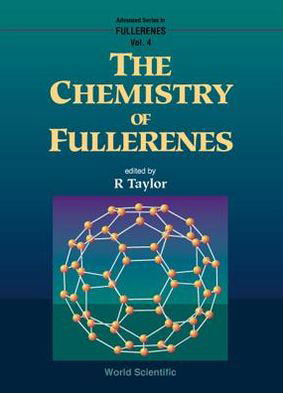 Advanced Series in
FULLERENES
Vol. 4

THE CHEMISTRY OF FULLERENES

edited by
R Taylor

World Scientific